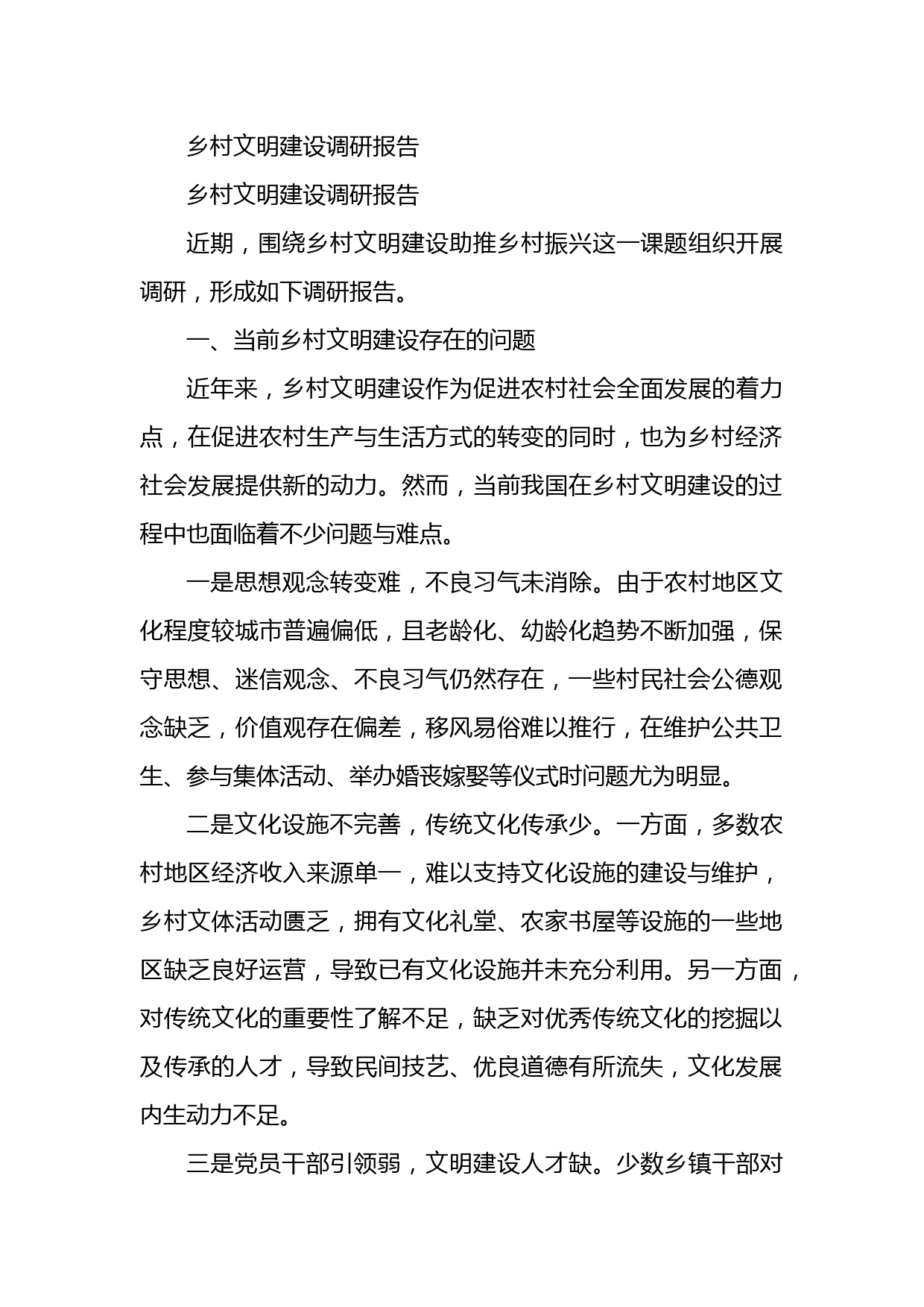 乡村文明建设调研报告

乡村文明建设调研报告

近期，围绕乡村文明建设助推乡村振兴这一课题组织开展调研，形成如下调研报告。

一、当前乡村文明建设存在的问题

近年来，乡村文明建设作为促进农村社会全面发展的着力点，在促进农村生产与生活方式的转变的同时，也为乡村经济社会发展提供新的动力。然而，当前我国在乡村文明建设的过程中也面临着不少问题与难点。

一是思想观念转变难，不良习气未消除。由于农村地区文化程度较城市普遍偏低，且老龄化、幼龄化趋势不断加强，保守思想、迷信观念、不良习气仍然存在，一些村民社会公德观念缺乏，价值观存在偏差，移风易俗难以推行，在维护公共卫生、参与集体活动、举办婚丧嫁娶等仪式时问题尤为明显。

二是文化设施不完善，传统文化传承少。一方面，多数农村地区经济收入来源单一，难以支持文化设施的建设与维护，乡村文体活动匮乏，拥有文化礼堂、农家书屋等设施的一些地区缺乏良好运营，导致已有文化设施并未充分利用。另一方面，对传统文化的重要性了解不足，缺乏对优秀传统文化的挖掘以及传承的人才，导致民间技艺、优良道德有所流失，文化发展内生动力不足。

三是党员干部引领弱，文明建设人才缺。少数乡镇干部对